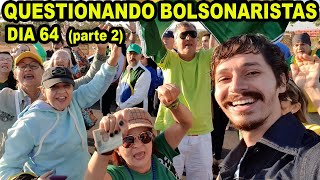 QUESTIONANDO BOLSONARISTAS
DIA 64 (parte 2)